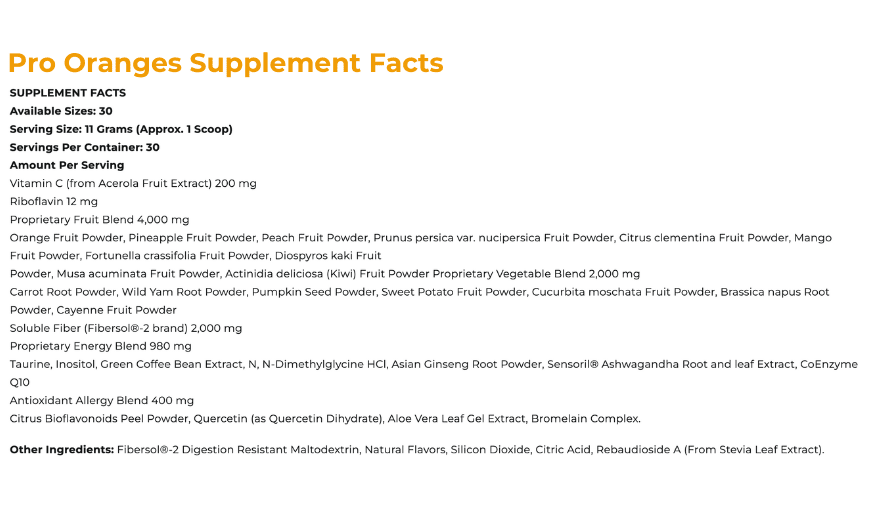 Pro Oranges Supplement Facts

SUPPLEMENT FACTS
Available Sizes: 30
Serving Size: 11 Grams (Approx. 1 Scoop)
Servings Per Container: 30
Amount Per Serving
Vitamin C (from Acerola Fruit Extract) 200 mg
Riboflavin 12 mg
Proprietary Fruit Blend 4,000 mg

Orange Fruit Powder, Pineapple Fruit Powder, Peach Fruit Powder, Prunus persica var. nucipersica Fruit Powder, Citrus clementina Fruit Powder, Mango Fruit Powder, Fortunella crassifolia Fruit Powder, Diospyros kaki Fruit

Powder, Musa acuminata Fruit Powder, Actinidia deliciosa (Kiwi) Fruit Powder Proprietary Vegetable Blend 2,000 mg

Carrot Root Powder, Wild Yam Root Powder, Pumpkin Seed Powder, Sweet Potato Fruit Powder, Cucurbita moschata Fruit Powder, Brassica napus Root Powder, Cayenne Fruit Powder

Soluble Fiber (Fibersol®-2 brand) 2,000 mg
Proprietary Energy Blend 980 mg

Taurine, Inositol, Green Coffee Bean Extract, N, N-Dimethylglycine HCl, Asian Ginseng Root Powder, Sensoril® Ashwagandha Root and leaf Extract, CoEnzyme Q10

Antioxidant Allergy Blend 400 mg

Citrus Bioflavonoids Peel Powder, Quercetin (as Quercetin Dihydrate), Aloe Vera Leaf Gel Extract, Bromelain Complex.

Other Ingredients: Fibersol®-2 Digestion Resistant Maltodextrin, Natural Flavors, Silicon Dioxide, Citric Acid, Rebaudioside A (From Stevia Leaf Extract).